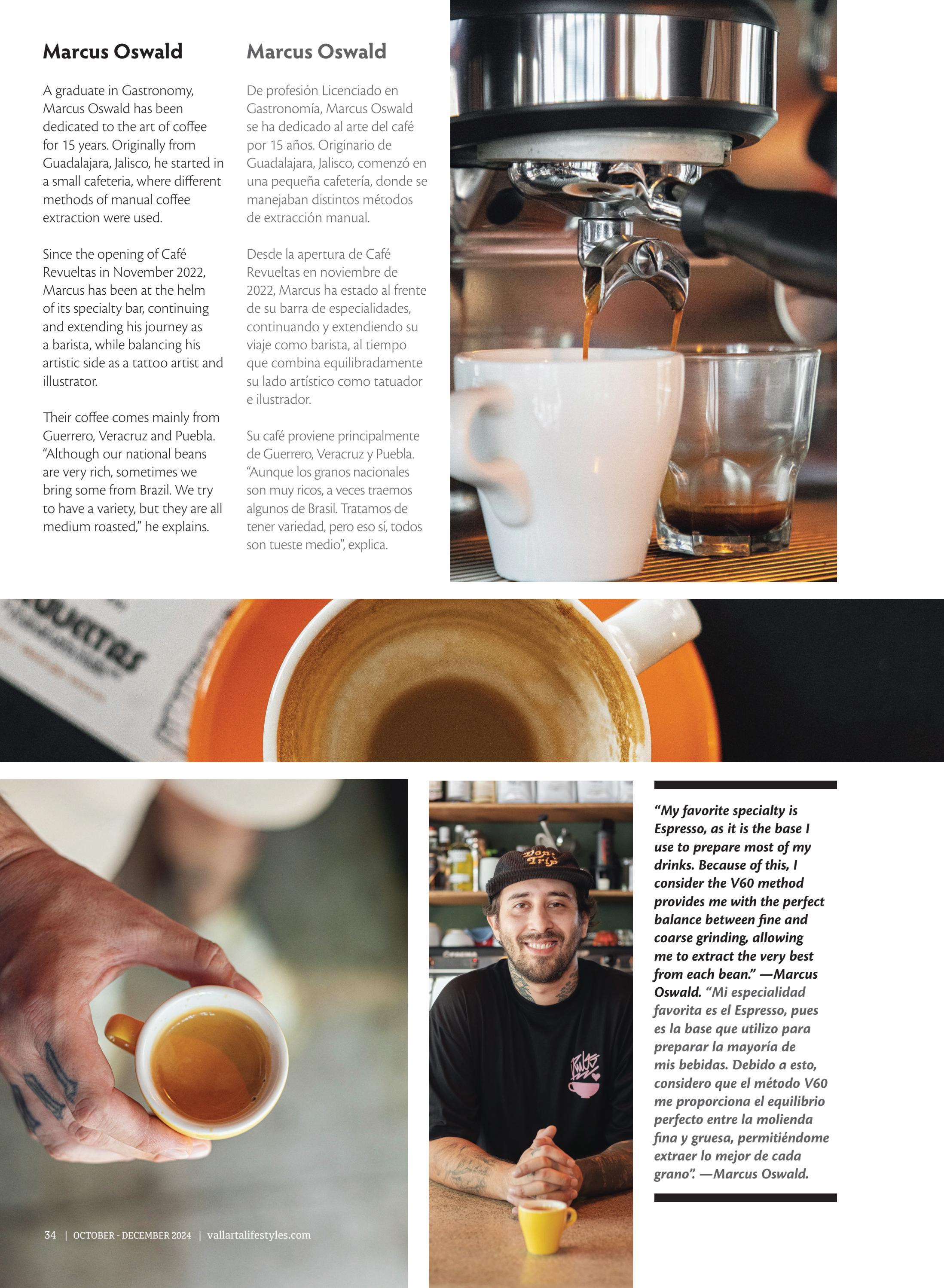 Marcus Oswald

A graduate in Gastronomy, Marcus Oswald has been dedicated to the art of coffee for 15 years. Originally from Guadalajara, Jalisco, he started in a small cafeteria, where different methods of manual coffee extraction were used.

Since the opening of Café Revueltas in November 2022, Marcus has been at the helm of its specialty bar, continuing and extending his journey as a barista, while balancing his artistic side as a tattoo artist and illustrator.

Their coffee comes mainly from Guerrero, Veracruz and Puebla. "Although our national beans are very rich, sometimes we bring some from Brazil. We try to have a variety, but they are all medium roasted," he explains.

Marcus Oswald

De profesión Licenciado en Gastronomía, Marcus Oswald se ha dedicado al arte del café por 15 años. Originario de Guadalajara, Jalisco, comenzó en una pequeña cafetería, donde se manejaban distintos métodos de extracción manual.

Desde la apertura de Café Revueltas en noviembre de 2022, Marcus ha estado al frente de su barra de especialidades, continuando y extendiendo su viaje como barista, al tiempo que combina equilibradamente su lado artístico como tatuador e ilustrador.

Su café proviene principalmente de Guerrero, Veracruz y Puebla. "Aunque los granos nacionales son muy ricos, a veces traemos algunos de Brasil. Tratamos de tener variedad, pero eso sí, todos son tueste medio", explica.

"My favorite specialty is Espresso, as it is the base I use to prepare most of my drinks. Because of this, I consider the V60 method provides me with the perfect balance between fine and coarse grinding, allowing me to extract the very best from each bean." —Marcus Oswald. "Mi especialidad favorita es el Espresso, pues es la base que utilizo para preparar la mayoría de mis bebidas. Debido a esto, considero que el método V60 me proporciona el equilibrio perfecto entre la molienda fina y gruesa, permitiéndome extraer lo mejor de cada grano". —Marcus Oswald.

34 | OCTOBER - DECEMBER 2024 | vallartalifestyles.com